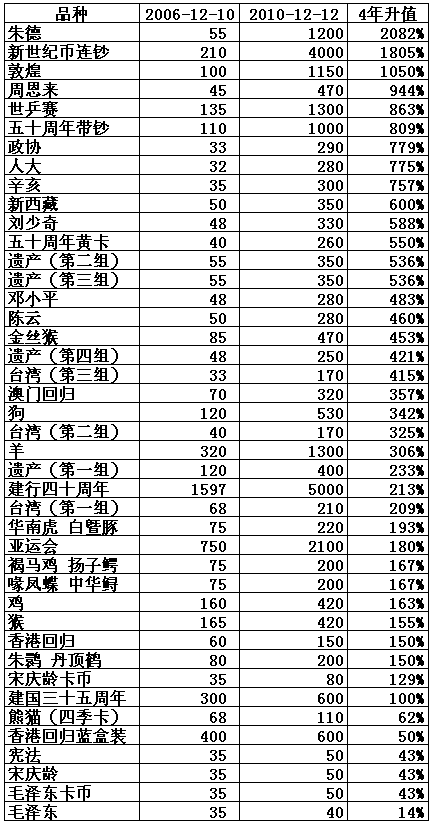 | 品种 | 2006-12-10 | 2010-12-12 | 4年升值 |
|---|---|---|---|
| 朱德 | 55 | 1200 | 2082% |
| 新世纪币连钞 | 210 | 4000 | 1805% |
| 敦煌 | 100 | 1150 | 1050% |
| 周恩来 | 45 | 470 | 944% |
| 世乒赛 | 135 | 1300 | 863% |
| 五十周年带钞 | 110 | 1000 | 809% |
| 政协 | 33 | 290 | 779% |
| 人大 | 32 | 280 | 775% |
| 辛亥 | 35 | 300 | 757% |
| 新西藏 | 50 | 350 | 600% |
| 刘少奇 | 48 | 330 | 588% |
| 五十周年黄卡 | 40 | 260 | 550% |
| 遗产（第二组） | 55 | 350 | 536% |
| 遗产（第三组） | 55 | 350 | 536% |
| 邓小平 | 48 | 280 | 483% |
| 陈云 | 50 | 280 | 460% |
| 金丝猴 | 85 | 470 | 453% |
| 遗产（第四组） | 48 | 250 | 421% |
| 台湾（第三组） | 33 | 170 | 415% |
| 澳门回归 | 70 | 320 | 357% |
| 狗 | 120 | 530 | 342% |
| 台湾（第二组） | 40 | 170 | 325% |
| 羊 | 320 | 1300 | 306% |
| 遗产（第一组） | 120 | 400 | 233% |
| 建行四十周年 | 1597 | 5000 | 213% |
| 台湾（第一组） | 68 | 210 | 209% |
| 华南虎 白暨豚 | 75 | 220 | 193% |
| 亚运会 | 750 | 2100 | 180% |
| 褐马鸡 扬子鳄 | 75 | 200 | 167% |
| 喙凤蝶 中华鲟 | 75 | 200 | 167% |
| 鸡 | 160 | 420 | 163% |
| 猴 | 165 | 420 | 155% |
| 香港回归 | 60 | 150 | 150% |
| 朱鹮 丹顶鹤 | 80 | 200 | 150% |
| 宋庆龄卡币 | 35 | 80 | 129% |
| 建国三十五周年 | 300 | 600 | 100% |
| 熊猫（四季卡） | 68 | 110 | 62% |
| 香港回归蓝盒装 | 400 | 600 | 50% |
| 宪法 | 35 | 50 | 43% |
| 宋庆龄 | 35 | 50 | 43% |
| 毛泽东卡币 | 35 | 50 | 43% |
| 毛泽东 | 35 | 40 | 14% |